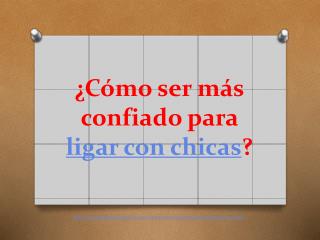 ¿Cómo ser más confiado para ligar con chicas?